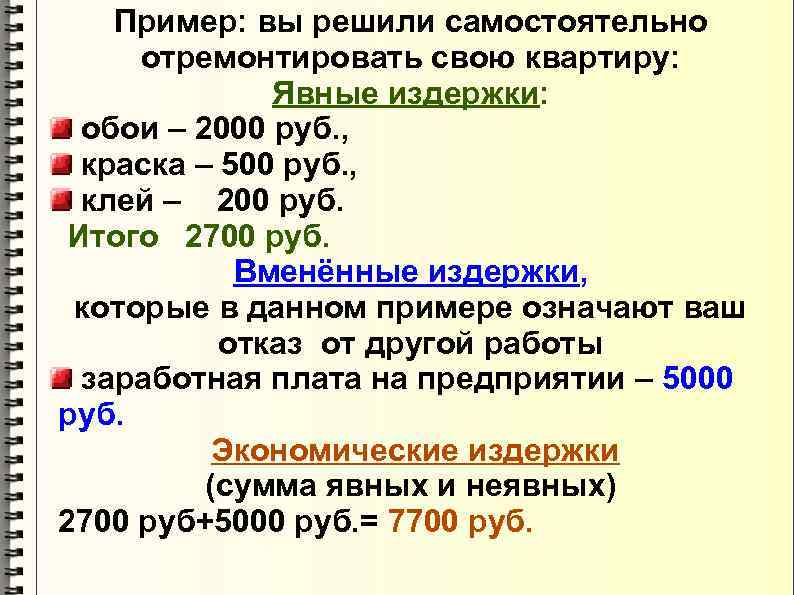 Пример: вы решили самостоятельно отремонтировать свою квартиру:
Явные издержки:
обои – 2000 руб.,
краска – 500 руб.,
клей – 200 руб.
Итого 2700 руб.
Вменённые издержки,
которые в данном примере означают ваш отказ от другой работы
заработная плата на предприятии – 5000 руб.
Экономические издержки
(сумма явных и неявных)
2700 руб+5000 руб.= 7700 руб.